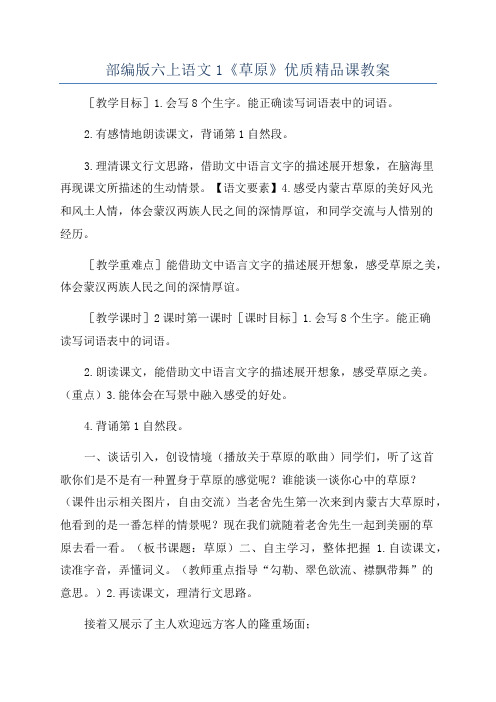 部编版六上语文1《草原》优质精品课教案

［教学目标］1.会写8个生字。能正确读写词语表中的词语。

2.有感情地朗读课文，背诵第1自然段。

3.理清课文行文思路，借助文中语言文字的描述展开想象，在脑海里再现课文所描述的生动情景。【语文要素】4.感受内蒙古草原的美好风光和风土人情，体会蒙汉两族人民之间的深情厚谊，和同学交流与人惜别的经历。

［教学重难点］能借助文中语言文字的描述展开想象，感受草原之美，体会蒙汉两族人民之间的深情厚谊。

［教学课时］2课时第一课时［课时目标］1.会写8个生字。能正确读写词语表中的词语。

2.朗读课文，能借助文中语言文字的描述展开想象，感受草原之美。（重点）3.能体会在写景中融入感受的好处。

4.背诵第1自然段。

一、谈话引入，创设情境（播放关于草原的歌曲）同学们，听了这首歌你们是不是有一种置身于草原的感觉呢？谁能谈一谈你心中的草原？（课件出示相关图片，自由交流）当老舍先生第一次来到内蒙古大草原时，他看到的是一番怎样的情景呢？现在我们就随着老舍先生一起到美丽的草原去看一看。（板书课题：草原）二、自主学习，整体把握 1.自读课文，读准字音，弄懂词义。（教师重点指导“勾勒、翠色欲流、襟飘带舞”的意思。）2.再读课文，理清行文思路。

接着又展示了主人欢迎远方客人的隆重场面：